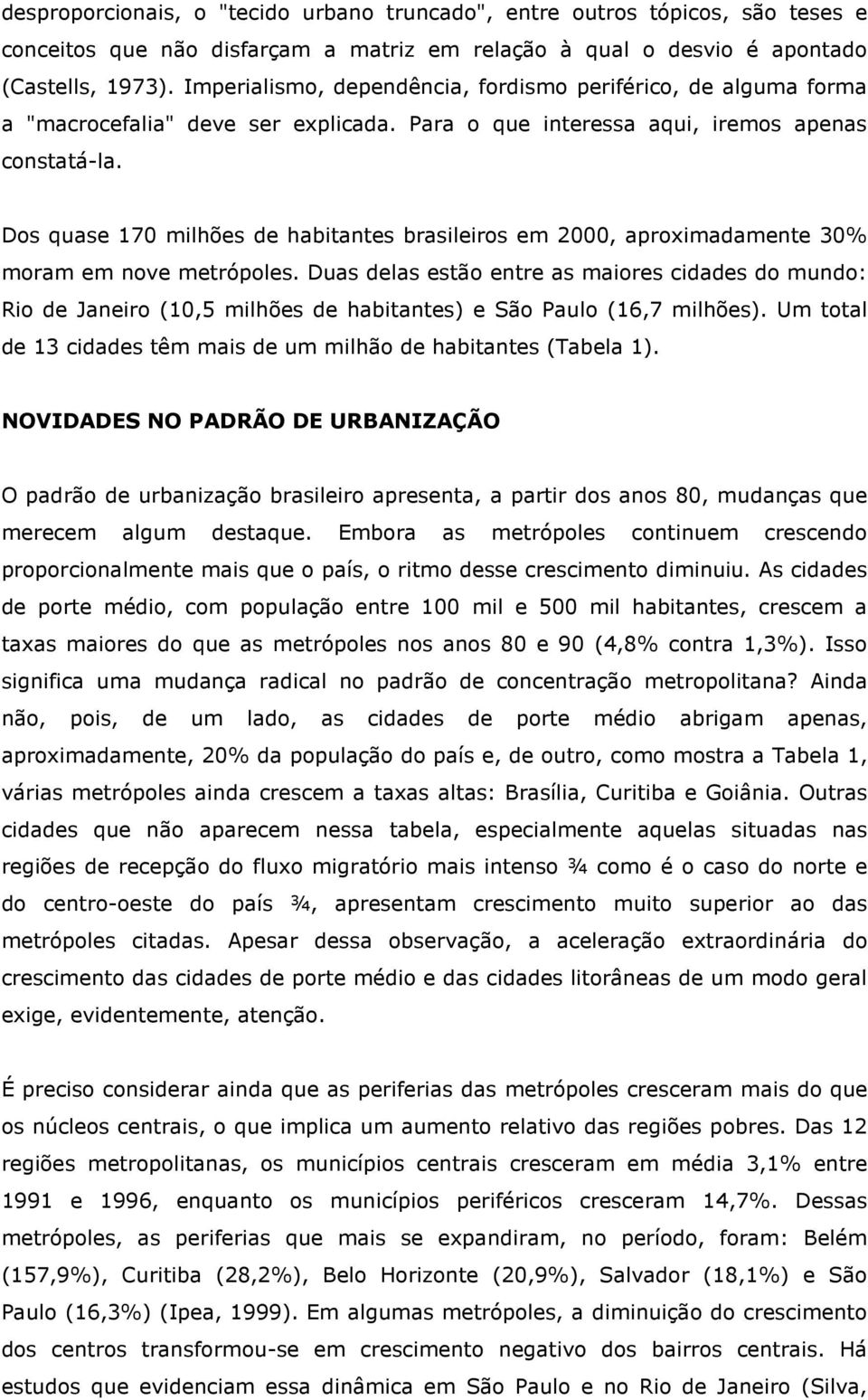 desproporcionais, o "tecido urbano truncado", entre outros tópicos, são teses e conceitos que não disfarçam a matriz em relação à qual o desvio é apontado (Castells, 1973). Imperialismo, dependência, fordismo periférico, de alguma forma a "macrocefalia" deve ser explicada. Para o que interessa aqui, iremos apenas constatá-la.

Dos quase 170 milhões de habitantes brasileiros em 2000, aproximadamente 30% moram em nove metrópoles. Duas delas estão entre as maiores cidades do mundo: Rio de Janeiro (10,5 milhões de habitantes) e São Paulo (16,7 milhões). Um total de 13 cidades têm mais de um milhão de habitantes (Tabela 1).

NOVIDADES NO PADRÃO DE URBANIZAÇÃO

O padrão de urbanização brasileiro apresenta, a partir dos anos 80, mudanças que merecem algum destaque. Embora as metrópoles continuem crescendo proporcionalmente mais que o país, o ritmo desse crescimento diminuiu. As cidades de porte médio, com população entre 100 mil e 500 mil habitantes, crescem a taxas maiores do que as metrópoles nos anos 80 e 90 (4,8% contra 1,3%). Isso significa uma mudança radical no padrão de concentração metropolitana? Ainda não, pois, de um lado, as cidades de porte médio abrigam apenas, aproximadamente, 20% da população do país e, de outro, como mostra a Tabela 1, várias metrópoles ainda crescem a taxas altas: Brasília, Curitiba e Goiânia. Outras cidades que não aparecem nessa tabela, especialmente aquelas situadas nas regiões de recepção do fluxo migratório mais intenso ¾ como é o caso do norte e do centro-oeste do país ¾, apresentam crescimento muito superior ao das metrópoles citadas. Apesar dessa observação, a aceleração extraordinária do crescimento das cidades de porte médio e das cidades litorâneas de um modo geral exige, evidentemente, atenção.

É preciso considerar ainda que as periferias das metrópoles cresceram mais do que os núcleos centrais, o que implica um aumento relativo das regiões pobres. Das 12 regiões metropolitanas, os municípios centrais cresceram em média 3,1% entre 1991 e 1996, enquanto os municípios periféricos cresceram 14,7%. Dessas metrópoles, as periferias que mais se expandiram, no período, foram: Belém (157,9%), Curitiba (28,2%), Belo Horizonte (20,9%), Salvador (18,1%) e São Paulo (16,3%) (Ipea, 1999). Em algumas metrópoles, a diminuição do crescimento dos centros transformou-se em crescimento negativo dos bairros centrais. Há estudos que evidenciam essa dinâmica em São Paulo e no Rio de Janeiro (Silva,